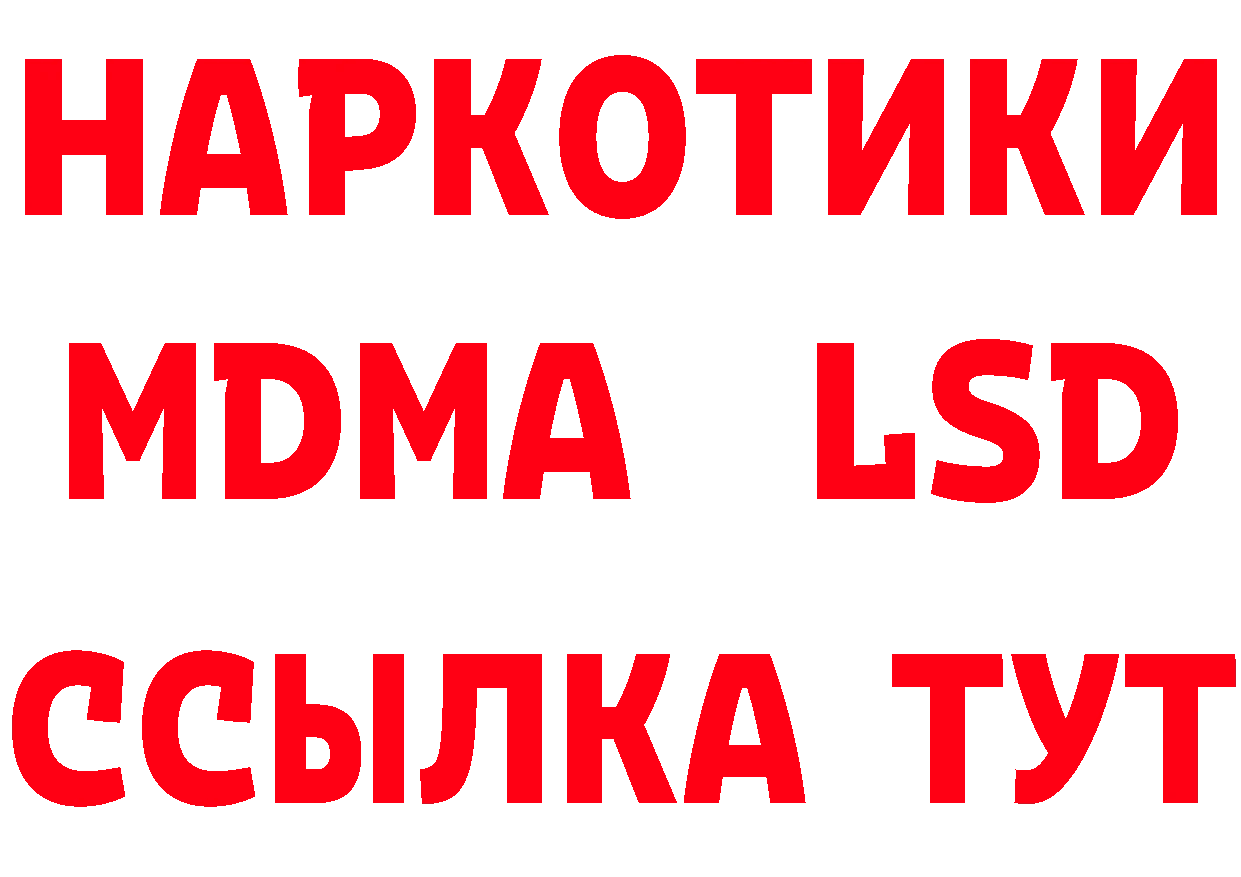 НАРКОТИКИ
MDMA LSD
ССЫЛКА ТУТ